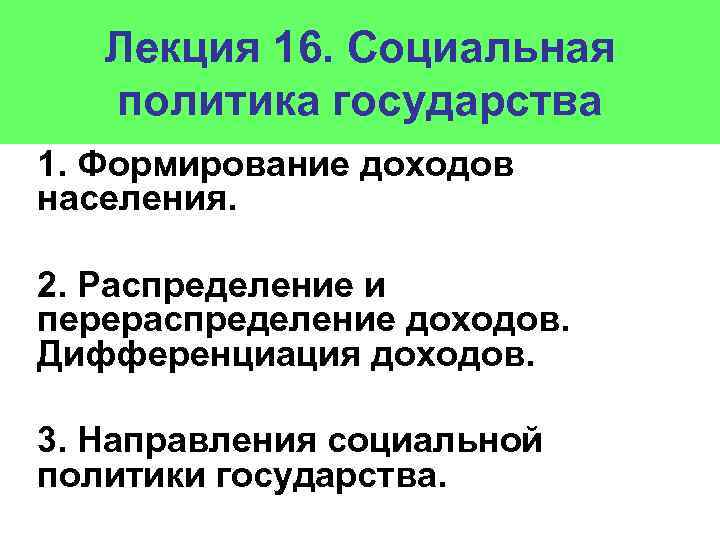 Лекция 16. Социальная политика государства

1. Формирование доходов населения.

2. Распределение и перераспределение доходов. Дифференциация доходов.

3. Направления социальной политики государства.